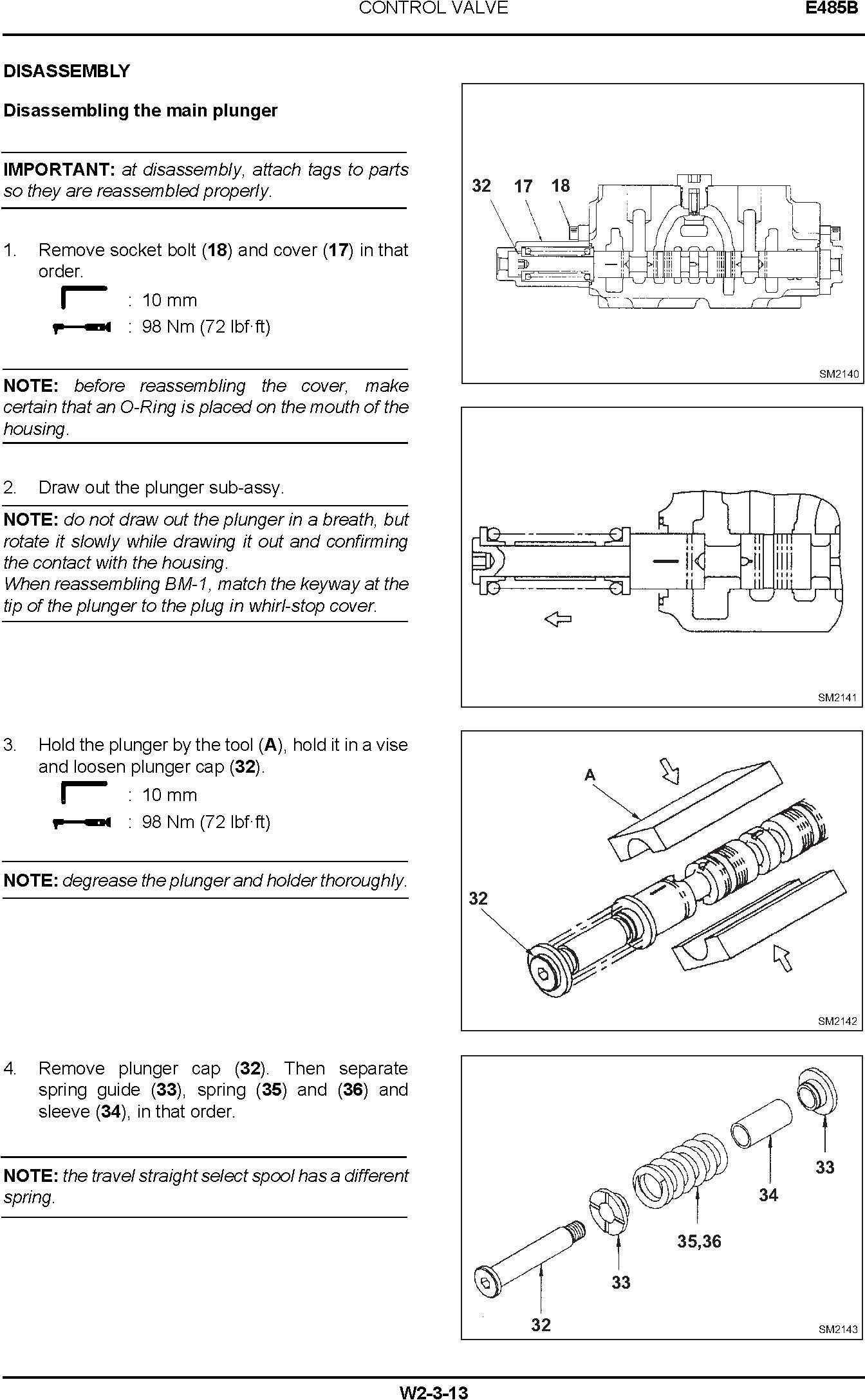 CONTROL VALVE

E485B

DISASSEMBLY

Disassembling the main plunger

IMPORTANT: at disassembly, attach tags to parts so they are reassembled properly.

1. Remove socket bolt (18) and cover (17) in that order.
: 10 mm
: 98 Nm (72 lbf·ft)

NOTE: before reassembling the cover, make certain that an O-Ring is placed on the mouth of the housing.

2. Draw out the plunger sub-assy.

NOTE: do not draw out the plunger in a breath, but rotate it slowly while drawing it out and confirming the contact with the housing.
When reassembling BM-1, match the keyway at the tip of the plunger to the plug in whirl-stop cover.

3. Hold the plunger by the tool (A), hold it in a vise and loosen plunger cap (32).
: 10 mm
: 98 Nm (72 lbf·ft)

NOTE: degrease the plunger and holder thoroughly.

4. Remove plunger cap (32). Then separate spring guide (33), spring (35) and (36) and sleeve (34), in that order.

NOTE: the travel straight select spool has a different spring.

32 17 18

SM2140

SM2141

A

32

SM2142

33

34

35,36

33

32

SM2143

W2-3-13